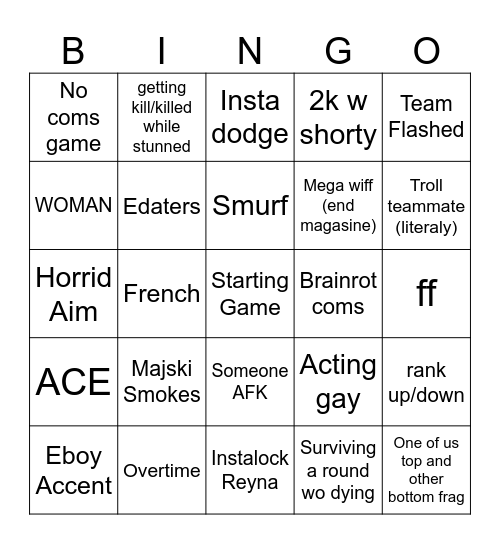 | B | I | N | G | O |
|---|---|---|---|---|
| No coms game | getting kill/killed while stunned | Insta dodge | 2k w shorty | Team Flashed |
| WOMAN | Edaters | Smurf | Mega wiff (end magasine) | Troll teammate (literaly) |
| Horrid Aim | French | Starting Game | Brainrot coms | ff |
| ACE | Majski Smokes | Someone AFK | Acting gay | rank up/down |
| Eboy Accent | Overtime | Instalock Reyna | Surviving a round wo dying | One of us top and other bottom frag |